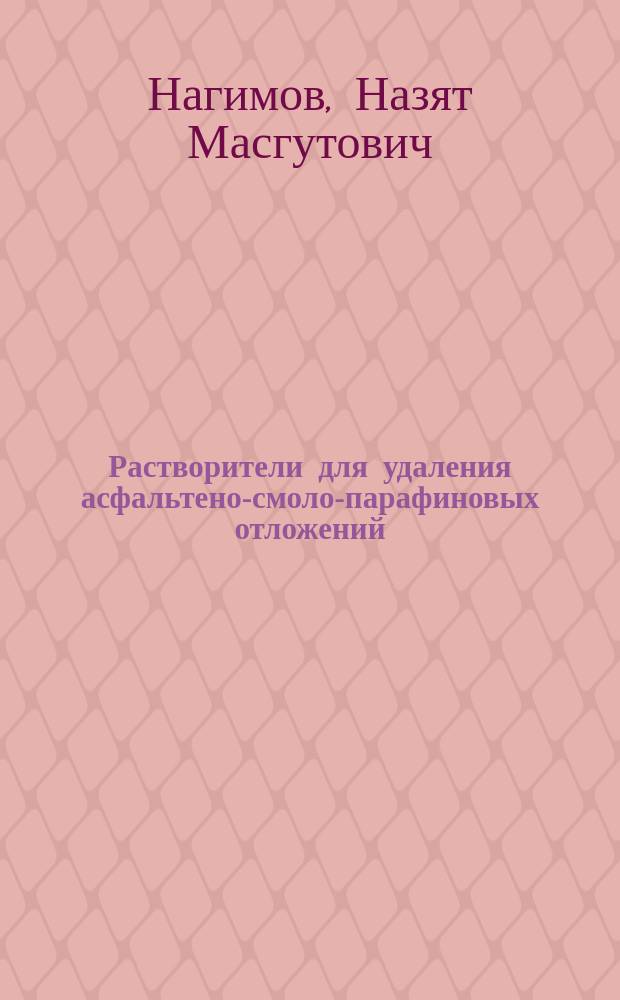 Нагимов, Назят Масгутович

Растворители для удаления асфальтено-смоло-парафиновых отложений